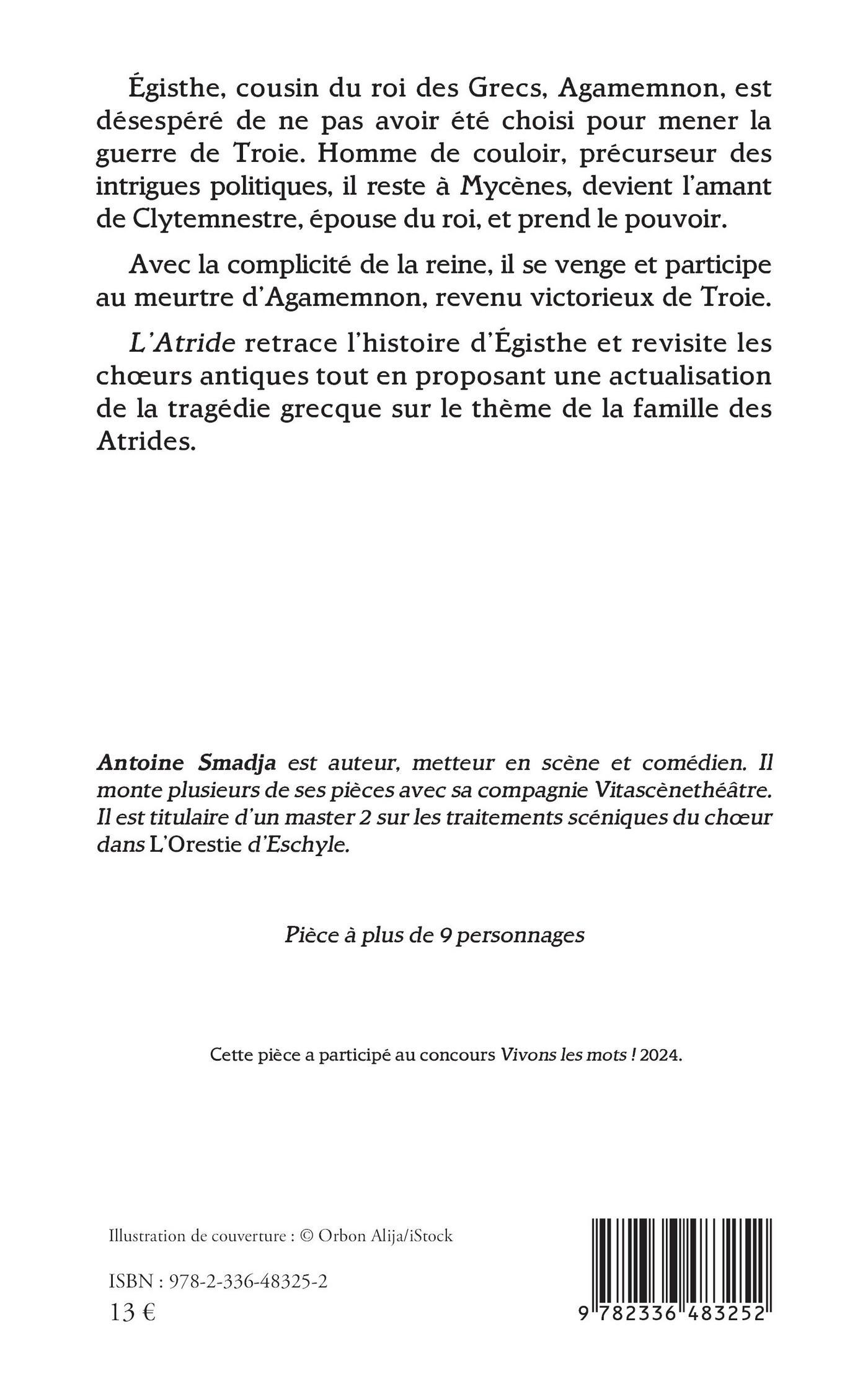 Égisthe, cousin du roi des Grecs, Agamemnon, est désespéré de ne pas avoir été choisi pour mener la guerre de Troie. Homme de couloir, précurseur des intrigues politiques, il reste à Mycènes, devient l'amant de Clytemnestre, épouse du roi, et prend le pouvoir.

Avec la complicité de la reine, il se venge et participe au meurtre d'Agamemnon, revenu victorieux de Troie.

L'Atride retrace l'histoire d'Égisthe et revisite les chœurs antiques tout en proposant une actualisation de la tragédie grecque sur le thème de la famille des Atrides.

Antoine Smadja est auteur, metteur en scène et comédien. Il monte plusieurs de ses pièces avec sa compagnie Vitascènethéâtre. Il est titulaire d'un master 2 sur les traitements scéniques du chœur dans L'Orestie d'Eschyle.

Pièce à plus de 9 personnages

Cette pièce a participé au concours Vivons les mots ! 2024.

Illustration de couverture : © Orbon Alija/iStock

ISBN : 978-2-336-48325-2
13 €

9 782336 483252